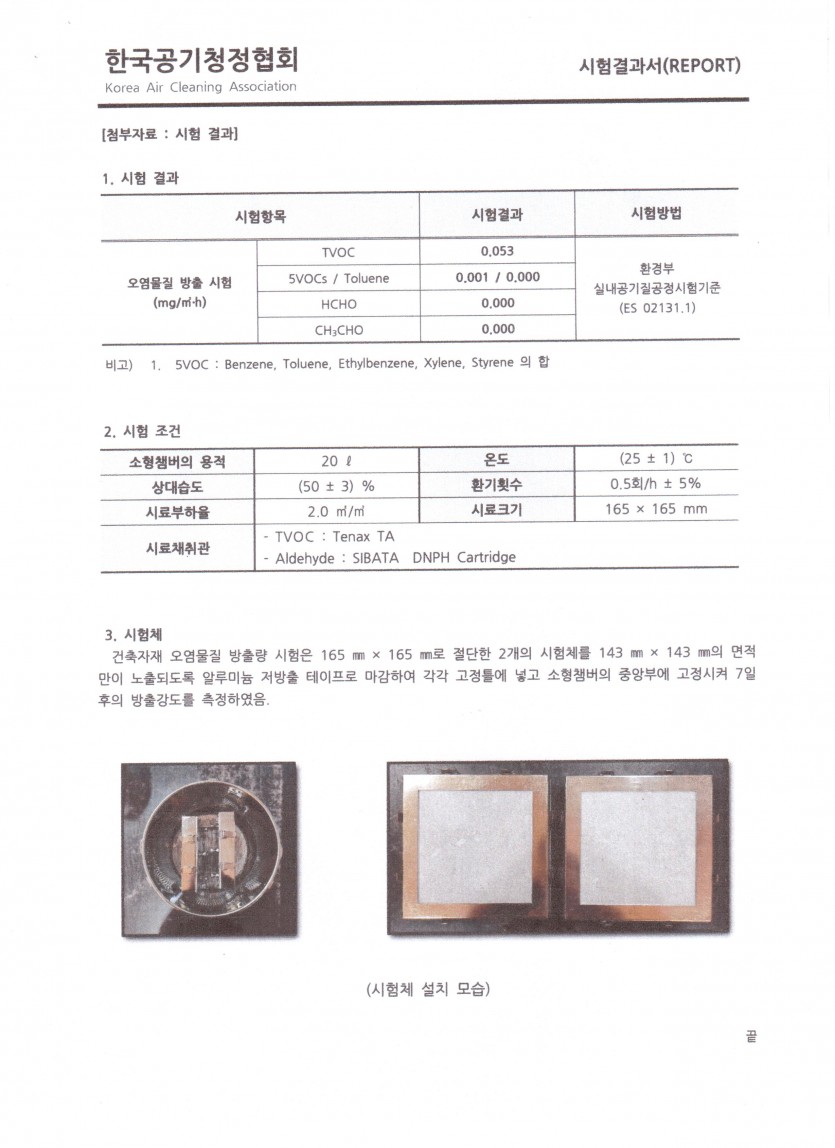 한국공기청정협회
Korea Air Cleaning Association

시험결과서(REPORT)

[첨부자료 : 시험 결과]

1. 시험 결과

| 시험항목 | | 시험결과 | 시험방법 |
|---|---|---|---|
| 오염물질 방출 시험 (mg/㎡·h) | TVOC | 0.053 | 환경부 실내공기질공정시험기준 (ES 02131.1) |
| | 5VOCs / Toluene | 0.001 / 0.000 | |
| | HCHO | 0.000 | |
| | $CH_3CHO$ | 0.000 | |

비고) 1. 5VOC : Benzene, Toluene, Ethylbenzene, Xylene, Styrene 의 합

2. 시험 조건

| 소형챔버의 용적 | 20 ℓ | 온도 | (25 ± 1) ℃ |
|---|---|---|---|
| 상대습도 | (50 ± 3) % | 환기횟수 | 0.5회/h ± 5% |
| 시료부하율 | 2.0 ㎡/㎥ | 시료크기 | 165 × 165 mm |
| 시료채취관 | - TVOC : Tenax TA - Aldehyde : SIBATA DNPH Cartridge | | |

3. 시험체
건축자재 오염물질 방출량 시험은 165 ㎜ × 165 ㎜로 절단한 2개의 시험체를 143 ㎜ × 143 ㎜의 면적만이 노출되도록 알루미늄 저방출 테이프로 마감하여 각각 고정틀에 넣고 소형챔버의 중앙부에 고정시켜 7일 후의 방출강도를 측정하였음.

(시험체 설치 모습)

끝